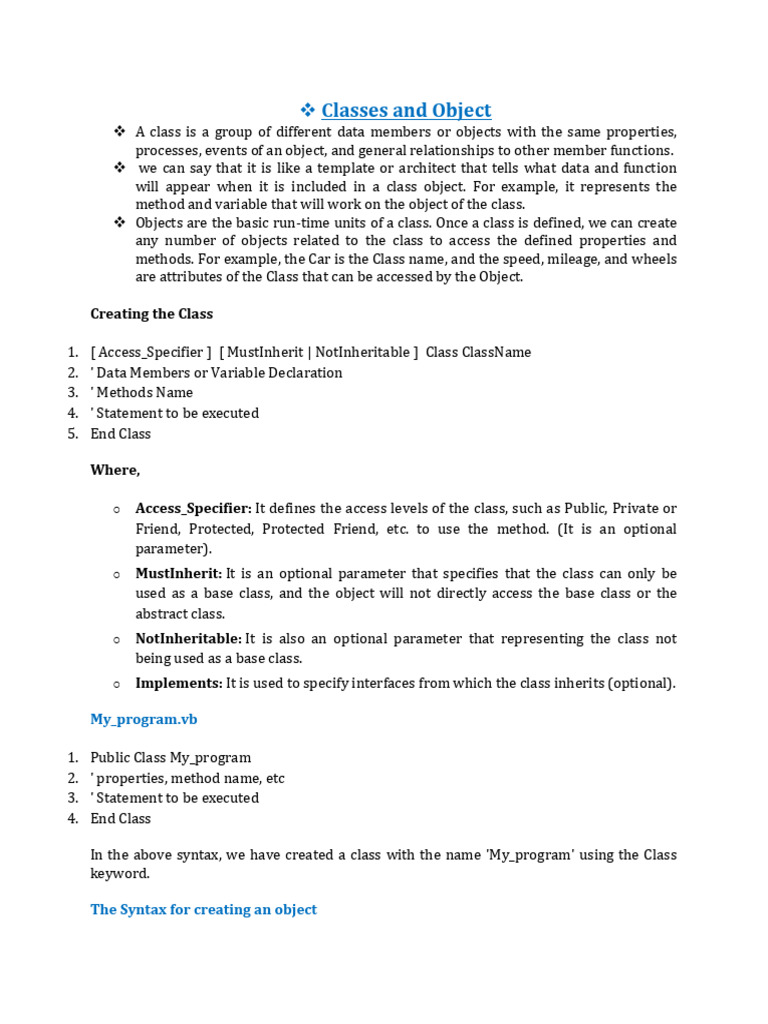 ❖ Classes and Object

❖ A class is a group of different data members or objects with the same properties, processes, events of an object, and general relationships to other member functions.

❖ we can say that it is like a template or architect that tells what data and function will appear when it is included in a class object. For example, it represents the method and variable that will work on the object of the class.

❖ Objects are the basic run-time units of a class. Once a class is defined, we can create any number of objects related to the class to access the defined properties and methods. For example, the Car is the Class name, and the speed, mileage, and wheels are attributes of the Class that can be accessed by the Object.

Creating the Class

1. [ Access_Specifier ] [ MustInherit | NotInheritable ] Class ClassName
2. ' Data Members or Variable Declaration
3. ' Methods Name
4. ' Statement to be executed
5. End Class

Where,

○ Access_Specifier: It defines the access levels of the class, such as Public, Private or Friend, Protected, Protected Friend, etc. to use the method. (It is an optional parameter).

○ MustInherit: It is an optional parameter that specifies that the class can only be used as a base class, and the object will not directly access the base class or the abstract class.

○ NotInheritable: It is also an optional parameter that representing the class not being used as a base class.

○ Implements: It is used to specify interfaces from which the class inherits (optional).

My_program.vb

1. Public Class My_program
2. ' properties, method name, etc
3. ' Statement to be executed
4. End Class

In the above syntax, we have created a class with the name 'My_program' using the Class keyword.

The Syntax for creating an object